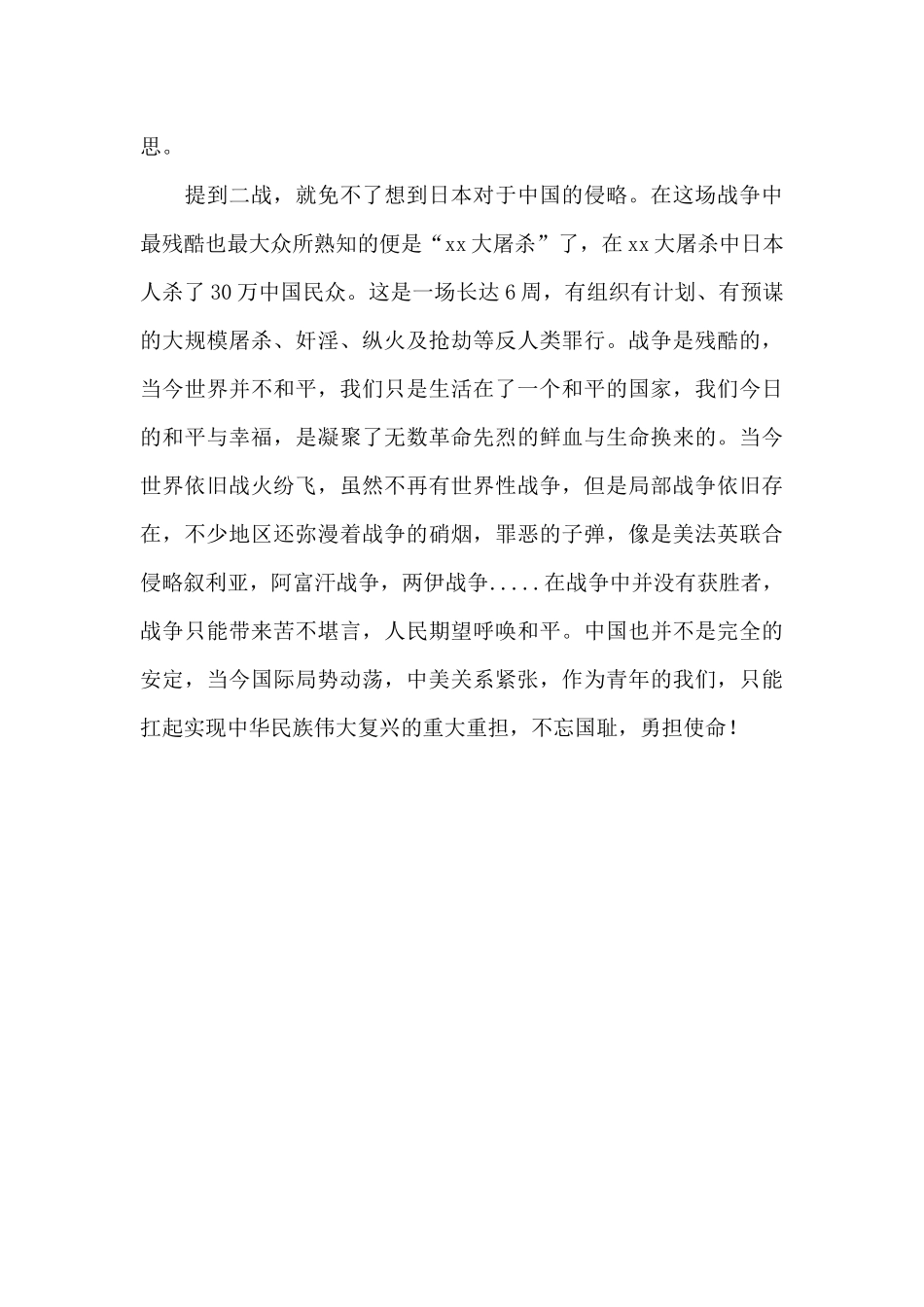 思。

提到二战，就免不了想到日本对于中国的侵略。在这场战争中最残酷也最大众所熟知的便是“xx大屠杀”了，在xx大屠杀中日本人杀了30万中国民众。这是一场长达6周，有组织有计划、有预谋的大规模屠杀、奸淫、纵火及抢劫等反人类罪行。战争是残酷的，当今世界并不和平，我们只是生活在了一个和平的国家，我们今日的和平与幸福，是凝聚了无数革命先烈的鲜血与生命换来的。当今世界依旧战火纷飞，虽然不再有世界性战争，但是局部战争依旧存在，不少地区还弥漫着战争的硝烟，罪恶的子弹，像是美法英联合侵略叙利亚，阿富汗战争，两伊战争.....在战争中并没有获胜者，战争只能带来苦不堪言，人民期望呼唤和平。中国也并不是完全的安定，当今国际局势动荡，中美关系紧张，作为青年的我们，只能扛起实现中华民族伟大复兴的重大重担，不忘国耻，勇担使命！